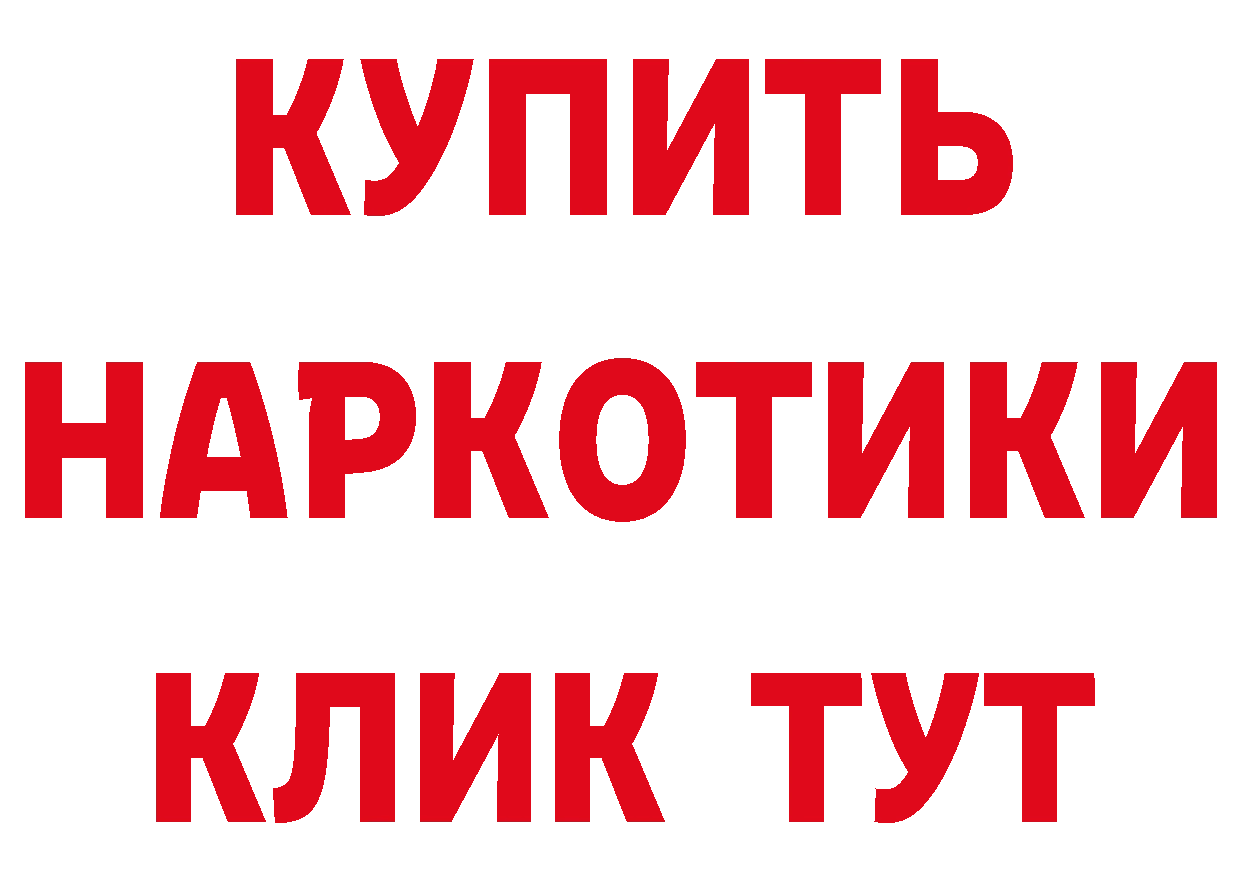 КУПИТЬ
НАРКОТИКИ
КЛИК ТУТ